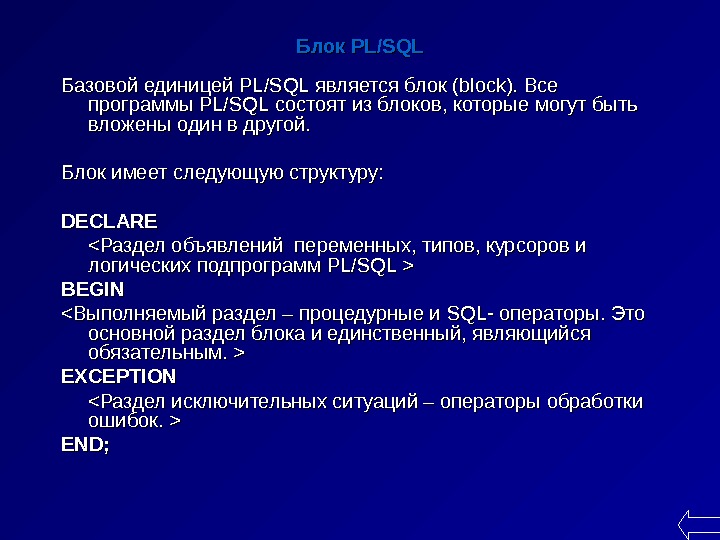 Блок PL/SQL

Базовой единицей PL/SQL является блок (block). Все программы PL/SQL состоят из блоков, которые могут быть вложены один в другой.

Блок имеет следующую структуру:

DECLARE

<Раздел объявлений переменных, типов, курсоров и логических подпрограмм PL/SQL >

BEGIN

<Выполняемый раздел – процедурные и SQL- операторы. Это основной раздел блока и единственный, являющийся обязательным. >

EXCEPTION

<Раздел исключительных ситуаций – операторы обработки ошибок. >

END;